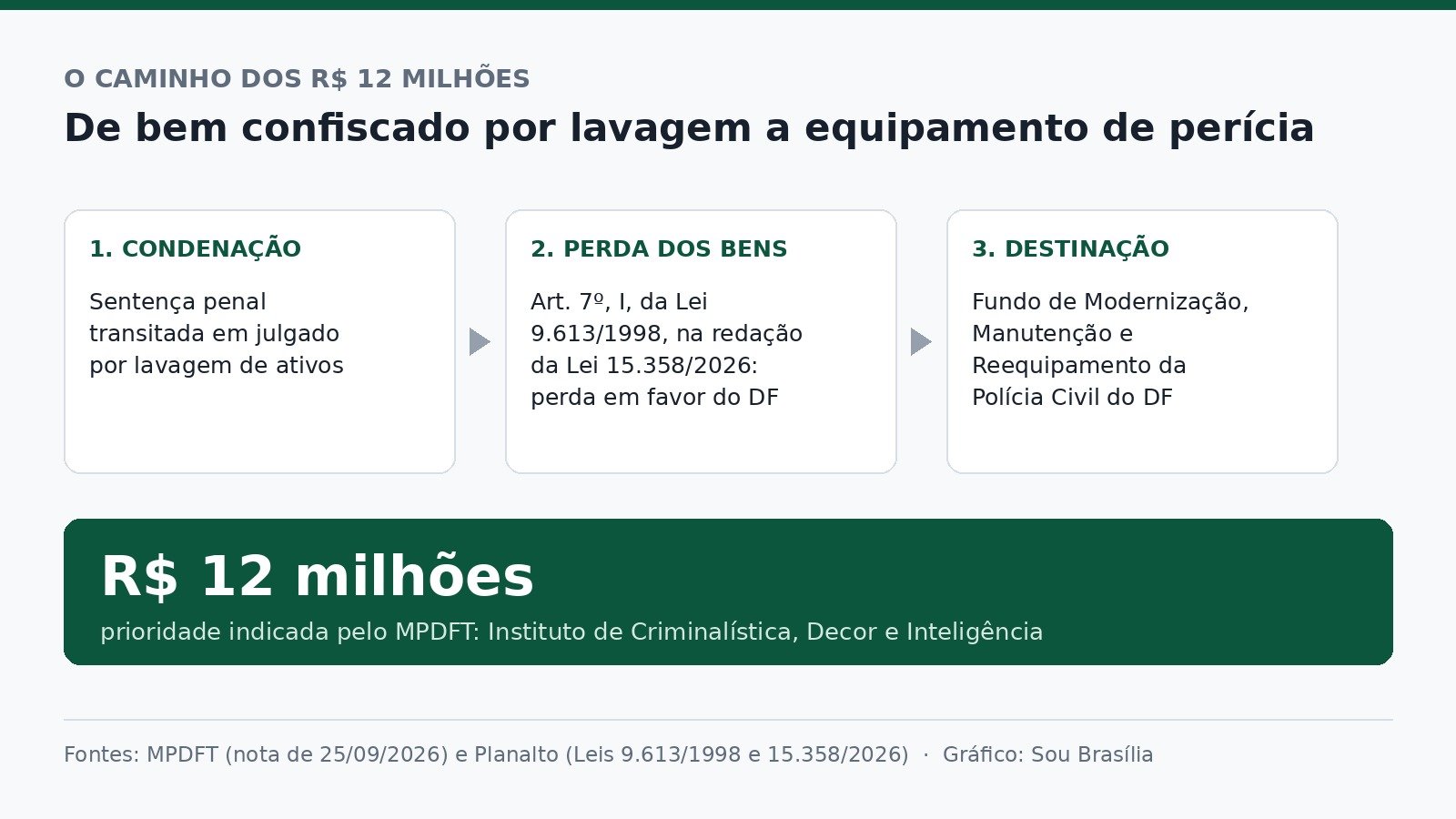 O CAMINHO DOS R$ 12 MILHÕES

De bem confiscado por lavagem a equipamento de perícia

1. CONDENAÇÃO

Sentença penal transitada em julgado por lavagem de ativos

2. PERDA DOS BENS

Art. 7º, I, da Lei 9.613/1998, na redação da Lei 15.358/2026: perda em favor do DF

3. DESTINAÇÃO

Fundo de Modernização, Manutenção e Reequipamento da Polícia Civil do DF

R$ 12 milhões

prioridade indicada pelo MPDFT: Instituto de Criminalística, Decor e Inteligência

Fontes: MPDFT (nota de 25/09/2026) e Planalto (Leis 9.613/1998 e 15.358/2026) · Gráfico: Sou Brasília